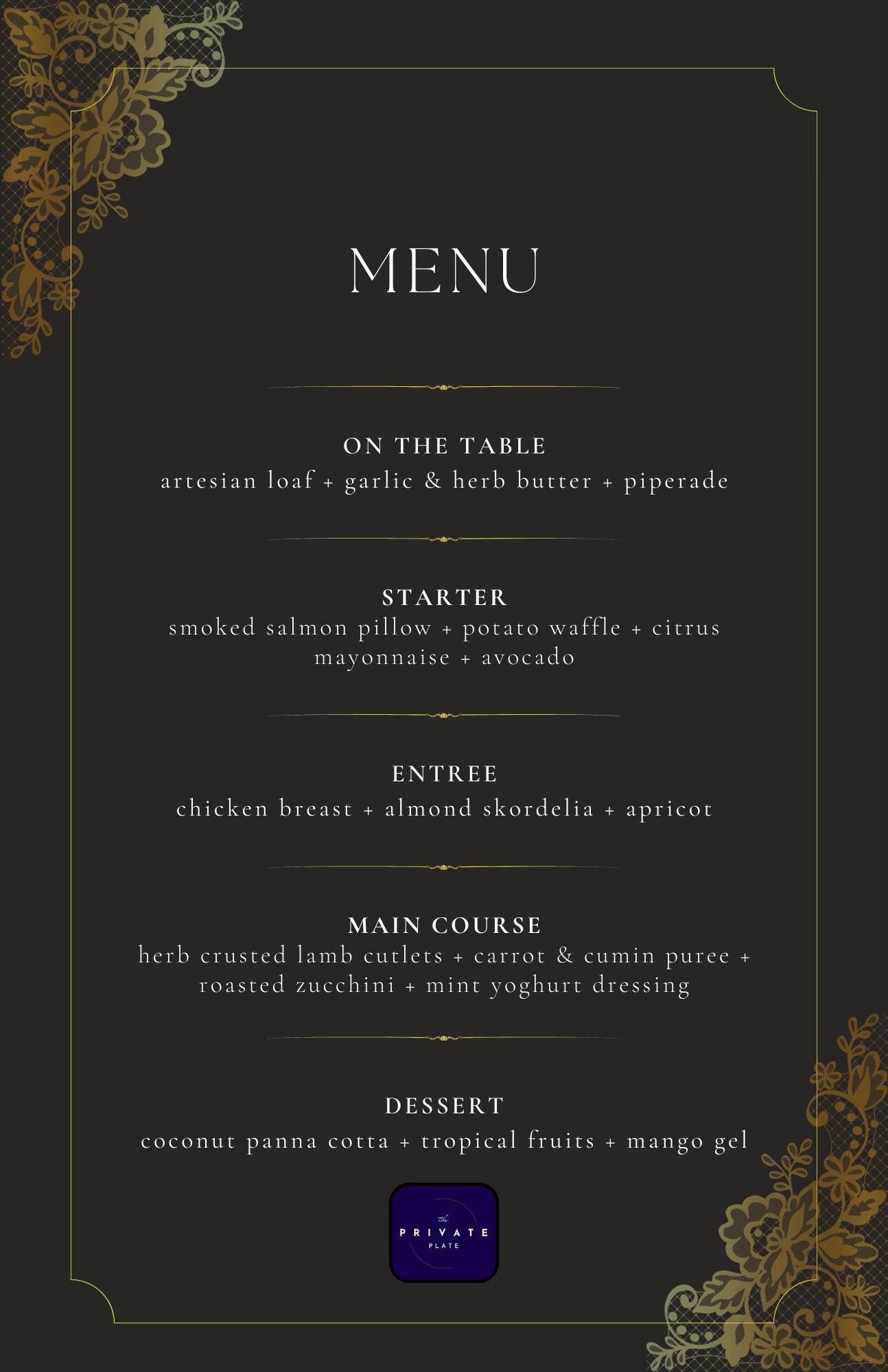 MENU

ON THE TABLE
artesian loaf + garlic & herb butter + piperade

STARTER
smoked salmon pillow + potato waffle + citrus mayonnaise + avocado

ENTREE
chicken breast + almond skordelia + apricot

MAIN COURSE
herb crusted lamb cutlets + carrot & cumin puree + roasted zucchini + mint yoghurt dressing

DESSERT
coconut panna cotta + tropical fruits + mango gel

the
PRIVATE
PLATE